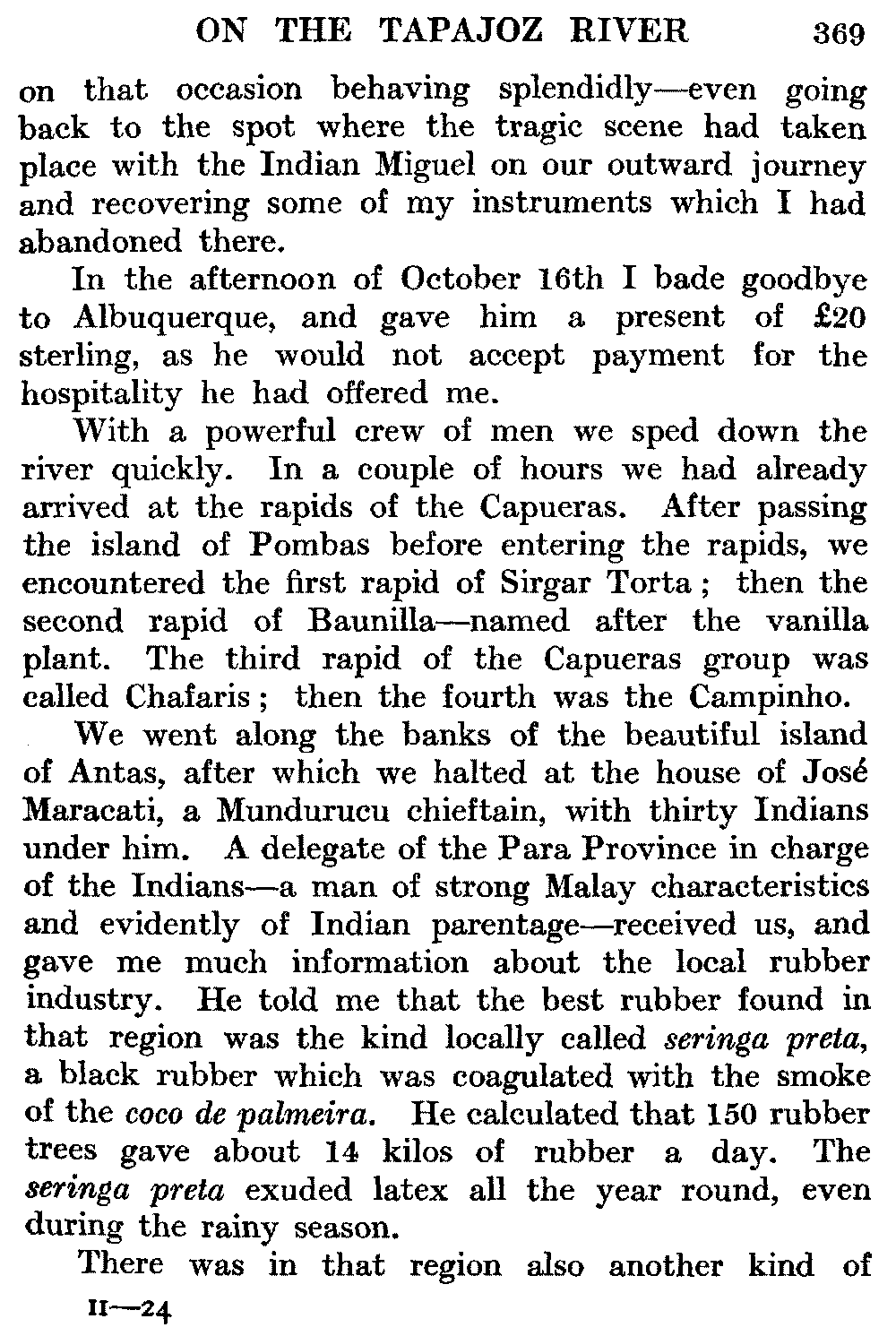 ON THE TAPAJOZ RIVER 369

on that occasion behaving splendidly—even going back to the spot where the tragic scene had taken place with the Indian Miguel on our outward journey and recovering some of my instruments which I had abandoned there.

In the afternoon of October 16th I bade goodbye to Albuquerque, and gave him a present of £20 sterling, as he would not accept payment for the hospitality he had offered me.

With a powerful crew of men we sped down the river quickly. In a couple of hours we had already arrived at the rapids of the Capueras. After passing the island of Pombas before entering the rapids, we encountered the first rapid of Sirgar Torta; then the second rapid of Baunilla—named after the vanilla plant. The third rapid of the Capueras group was called Chafaris; then the fourth was the Campinho.

We went along the banks of the beautiful island of Antas, after which we halted at the house of José Maracati, a Mundurucu chieftain, with thirty Indians under him. A delegate of the Para Province in charge of the Indians—a man of strong Malay characteristics and evidently of Indian parentage—received us, and gave me much information about the local rubber industry. He told me that the best rubber found in that region was the kind locally called seringa preta, a black rubber which was coagulated with the smoke of the coco de palmeira. He calculated that 150 rubber trees gave about 14 kilos of rubber a day. The seringa preta exuded latex all the year round, even during the rainy season.

There was in that region also another kind of

II—24